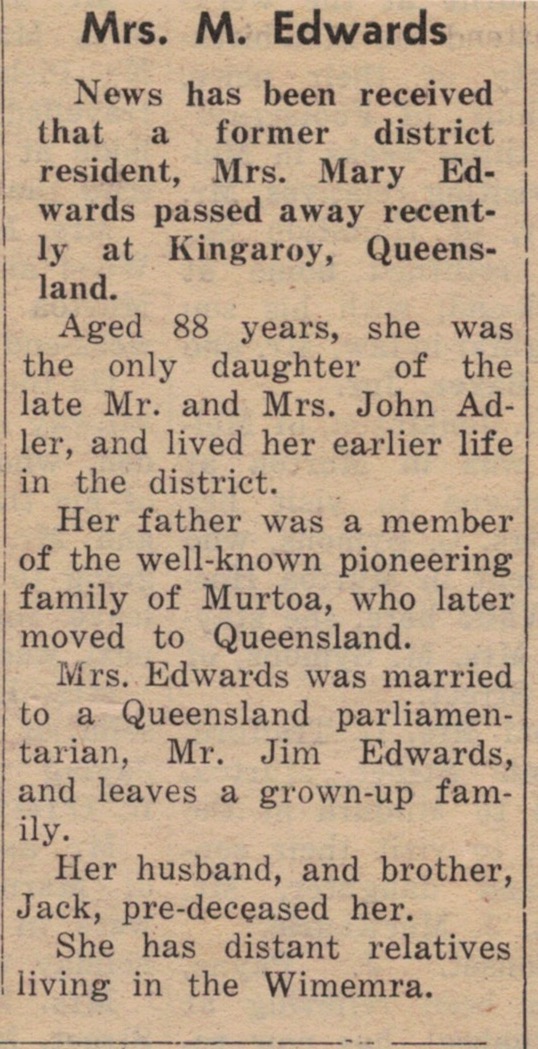 Mrs. M. Edwards

News has been received that a former district resident, Mrs. Mary Edwards passed away recently at Kingaroy, Queensland.

Aged 88 years, she was the only daughter of the late Mr. and Mrs. John Adler, and lived her earlier life in the district.

Her father was a member of the well-known pioneering family of Murtoa, who later moved to Queensland.

Mrs. Edwards was married to a Queensland parliamentarian, Mr. Jim Edwards, and leaves a grown-up family.

Her husband, and brother, Jack, pre-deceased her.

She has distant relatives living in the Wimemra.